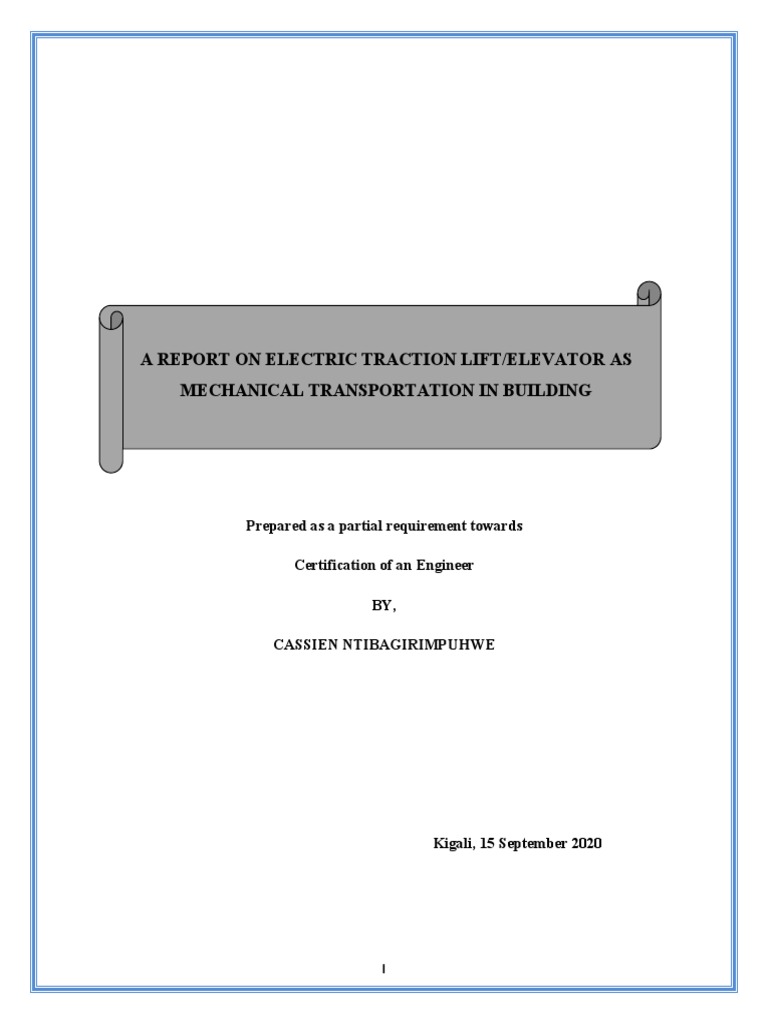 A REPORT ON ELECTRIC TRACTION LIFT/ELEVATOR AS MECHANICAL TRANSPORTATION IN BUILDING

Prepared as a partial requirement towards

Certification of an Engineer

BY,

CASSIEN NTIBAGIRIMPUHWE

Kigali, 15 September 2020

I